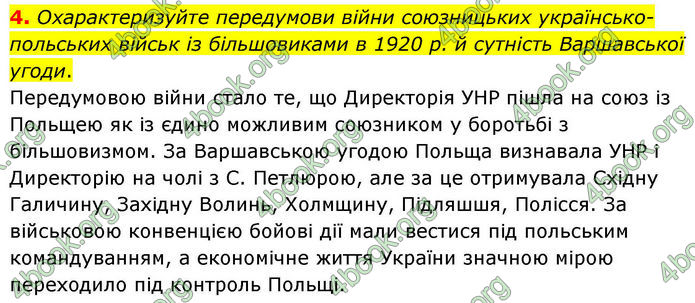 4. Охарактеризуйте передумови війни союзницьких українсько-польських військ із більшовиками в 1920 р. й сутність Варшавської угоди.

Передумовою війни стало те, що Директорія УНР пішла на союз із Польщею як із єдино можливим союзником у боротьбі з більшовизмом. За Варшавською угодою Польща визнавала УНР і Директорію на чолі з С. Петлюрою, але за це отримувала Східну Галичину, Західну Волинь, Холмщину, Підляшшя, Полісся. За військовою конвенцією бойові дії мали вестися під польським командуванням, а економічне життя України значною мірою переходило під контроль Польщі.

4book.org